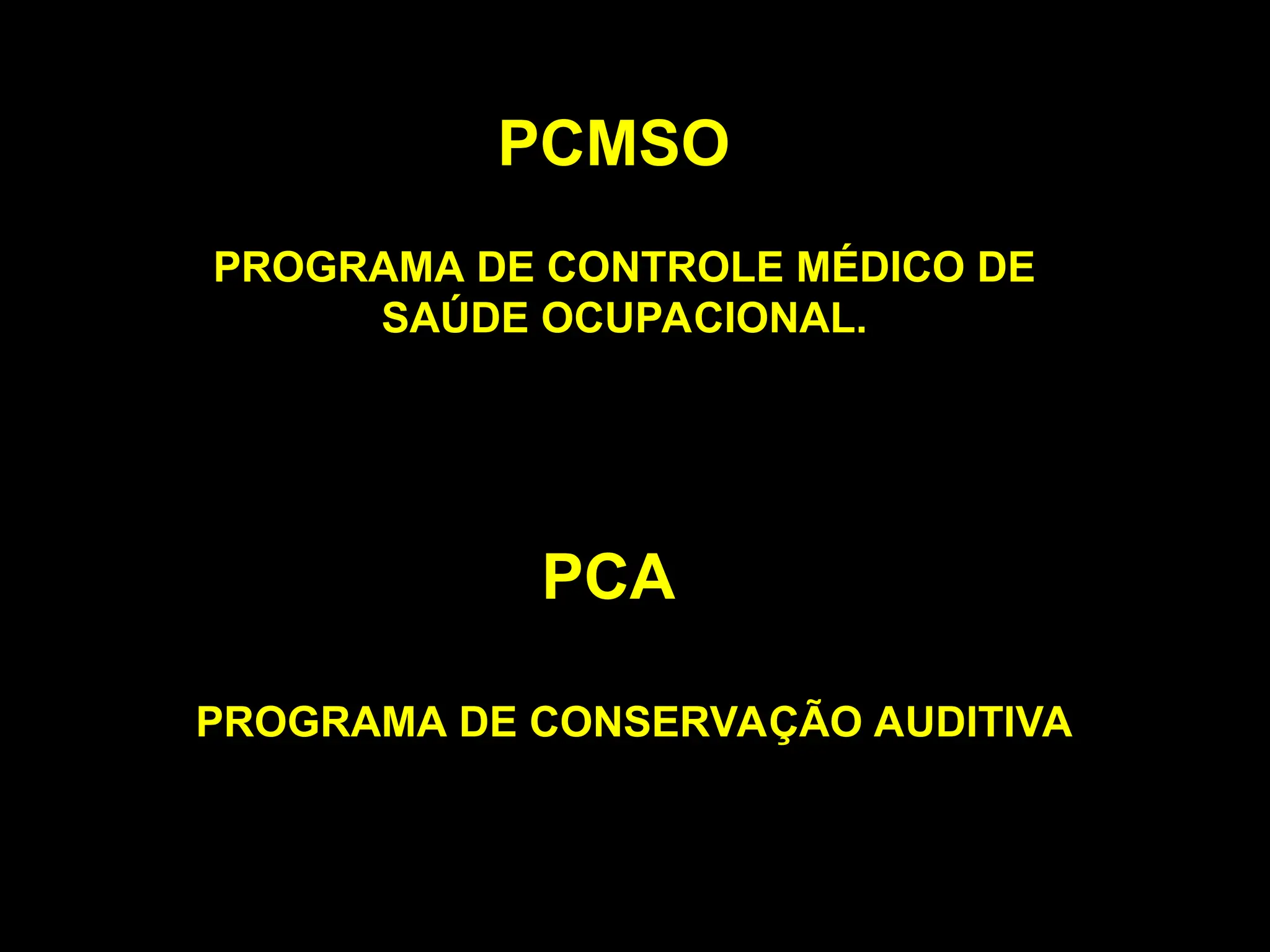 PCMSO

PROGRAMA DE CONTROLE MÉDICO DE SAÚDE OCUPACIONAL.

PCA

PROGRAMA DE CONSERVAÇÃO AUDITIVA